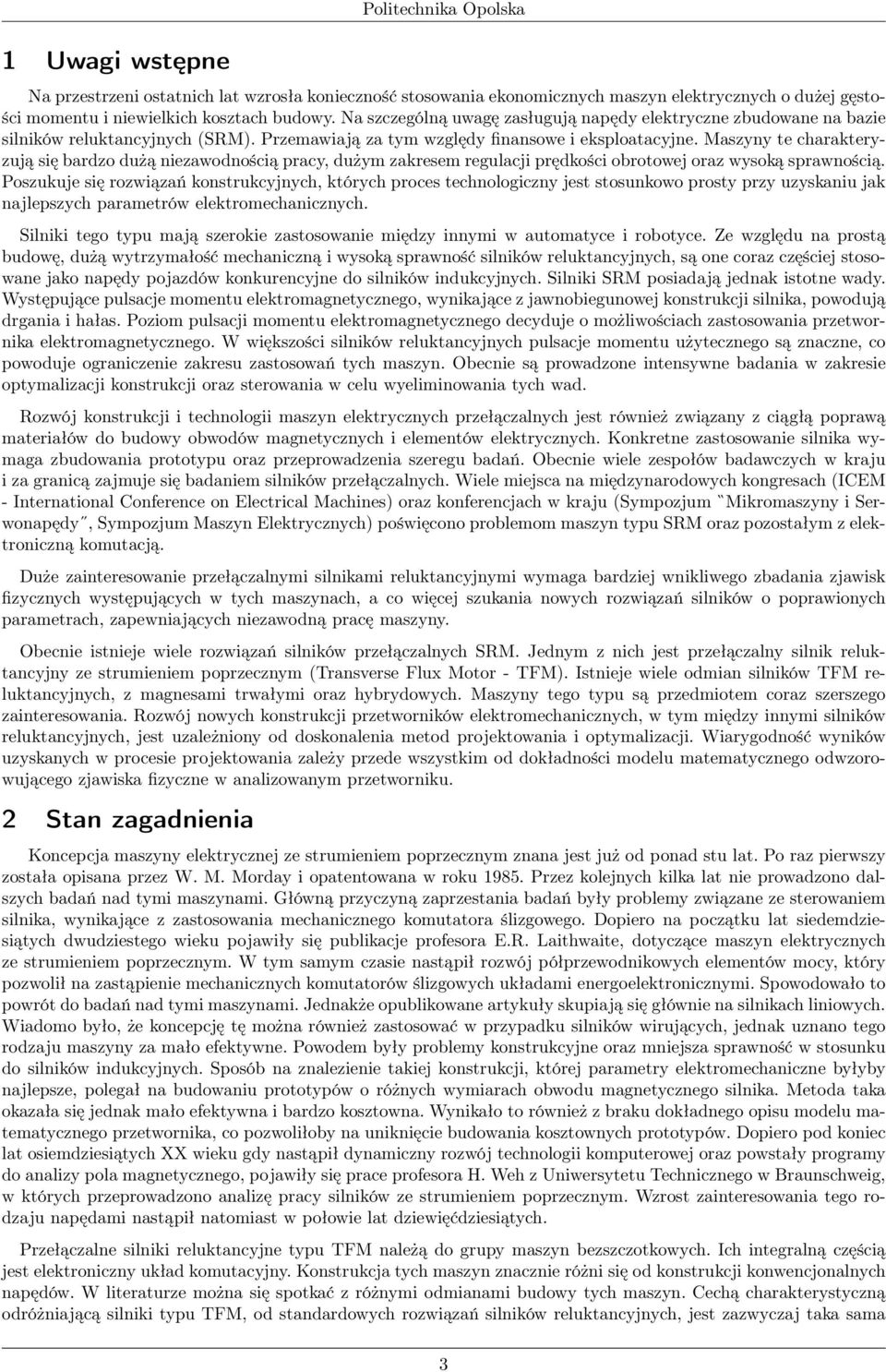 Politechnika Opolska

1 Uwagi wstępne

Na przestrzeni ostatnich lat wzrosła konieczność stosowania ekonomicznych maszyn elektrycznych o dużej gęstości momentu i niewielkich kosztach budowy. Na szczególną uwagę zasługują napędy elektryczne zbudowane na bazie silników reluktancyjnych (SRM). Przemawiają za tym względy finansowe i eksploatacyjne. Maszyny te charakteryzują się bardzo dużą niezawodnością pracy, dużym zakresem regulacji prędkości obrotowej oraz wysoką sprawnością. Poszukuje się rozwiązań konstrukcyjnych, których proces technologiczny jest stosunkowo prosty przy uzyskaniu jak najlepszych parametrów elektromechanicznych.

Silniki tego typu mają szerokie zastosowanie między innymi w automatyce i robotyce. Ze względu na prostą budowę, dużą wytrzymałość mechaniczną i wysoką sprawność silników reluktancyjnych, są one coraz częściej stosowane jako napędy pojazdów konkurencyjne do silników indukcyjnych. Silniki SRM posiadają jednak istotne wady. Występujące pulsacje momentu elektromagnetycznego, wynikające z jawnobiegunowej konstrukcji silnika, powodują drgania i hałas. Poziom pulsacji momentu elektromagnetycznego decyduje o możliwościach zastosowania przetwornika elektromagnetycznego. W większości silników reluktancyjnych pulsacje momentu użytecznego są znaczne, co powoduje ograniczenie zakresu zastosowań tych maszyn. Obecnie są prowadzone intensywne badania w zakresie optymalizacji konstrukcji oraz sterowania w celu wyeliminowania tych wad.

Rozwój konstrukcji i technologii maszyn elektrycznych przełączalnych jest również związany z ciągłą poprawą materiałów do budowy obwodów magnetycznych i elementów elektrycznych. Konkretne zastosowanie silnika wymaga zbudowania prototypu oraz przeprowadzenia szeregu badań. Obecnie wiele zespołów badawczych w kraju i za granicą zajmuje się badaniem silników przełączalnych. Wiele miejsca na międzynarodowych kongresach (ICEM - International Conference on Electrical Machines) oraz konferencjach w kraju (Sympozjum "Mikromaszyny i Serwonapędy", Sympozjum Maszyn Elektrycznych) poświęcono problemom maszyn typu SRM oraz pozostałym z elektroniczną komutacją.

Duże zainteresowanie przełączalnymi silnikami reluktancyjnymi wymaga bardziej wnikliwego zbadania zjawisk fizycznych występujących w tych maszynach, a co więcej szukania nowych rozwiązań silników o poprawionych parametrach, zapewniających niezawodną pracę maszyny.

Obecnie istnieje wiele rozwiązań silników przełączalnych SRM. Jednym z nich jest przełączalny silnik reluktancyjny ze strumieniem poprzecznym (Transverse Flux Motor - TFM). Istnieje wiele odmian silników TFM reluktancyjnych, z magnesami trwałymi oraz hybrydowych. Maszyny tego typu są przedmiotem coraz szerszego zainteresowania. Rozwój nowych konstrukcji przetworników elektromechanicznych, w tym między innymi silników reluktancyjnych, jest uzależniony od doskonalenia metod projektowania i optymalizacji. Wiarygodność wyników uzyskanych w procesie projektowania zależy przede wszystkim od dokładności modelu matematycznego odwzorowującego zjawiska fizyczne w analizowanym przetworniku.

2 Stan zagadnienia

Koncepcja maszyny elektrycznej ze strumieniem poprzecznym znana jest już od ponad stu lat. Po raz pierwszy została opisana przez W. M. Morday i opatentowana w roku 1985. Przez kolejnych kilka lat nie prowadzono dalszych badań nad tymi maszynami. Główną przyczyną zaprzestania badań były problemy związane ze sterowaniem silnika, wynikające z zastosowania mechanicznego komutatora ślizgowego. Dopiero na początku lat siedemdziesiątych dwudziestego wieku pojawiły się publikacje profesora E.R. Laithwaite, dotyczące maszyn elektrycznych ze strumieniem poprzecznym. W tym samym czasie nastąpił rozwój półprzewodnikowych elementów mocy, który pozwolił na zastąpienie mechanicznych komutatorów ślizgowych układami energoelektronicznymi. Spowodowało to powrót do badań nad tymi maszynami. Jednakże opublikowane artykuły skupiają się głównie na silnikach liniowych. Wiadomo było, że koncepcję tę można również zastosować w przypadku silników wirujących, jednak uznano tego rodzaju maszyny za mało efektywne. Powodem były problemy konstrukcyjne oraz mniejsza sprawność w stosunku do silników indukcyjnych. Sposób na znalezienie takiej konstrukcji, której parametry elektromechaniczne byłyby najlepsze, polegał na budowaniu prototypów o różnych wymiarach obwodu magnetycznego silnika. Metoda taka okazała się jednak mało efektywna i bardzo kosztowna. Wynikało to również z braku dokładnego opisu modelu matematycznego przetwornika, co pozwoliłoby na uniknięcie budowania kosztownych prototypów. Dopiero pod koniec lat osiemdziesiątych XX wieku gdy nastąpił dynamiczny rozwój technologii komputerowej oraz powstały programy do analizy pola magnetycznego, pojawiły się prace profesora H. Weh z Uniwersytetu Technicznego w Braunschweig, w których przeprowadzono analizę pracy silników ze strumieniem poprzecznym. Wzrost zainteresowania tego rodzaju napędami nastąpił natomiast w połowie lat dziewięćdziesiątych.

Przełączalne silniki reluktancyjne typu TFM należą do grupy maszyn bezszczotkowych. Ich integralną częścią jest elektroniczny układ komutacyjny. Konstrukcja tych maszyn znacznie różni się od konstrukcji konwencjonalnych napędów. W literaturze można się spotkać z różnymi odmianami budowy tych maszyn. Cechą charakterystyczną odróżniającą silniki typu TFM, od standardowych rozwiązań silników reluktancyjnych, jest zazwyczaj taka sama

3